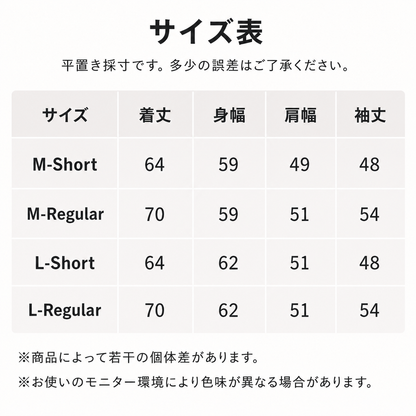 サイズ表

平置き採寸です。多少の誤差はご了承ください。

| サイズ | 着丈 | 身幅 | 肩幅 | 袖丈 |
|---|---|---|---|---|
| M-Short | 64 | 59 | 49 | 48 |
| M-Regular | 70 | 59 | 51 | 54 |
| L-Short | 64 | 62 | 51 | 48 |
| L-Regular | 70 | 62 | 51 | 54 |

※商品によって若干の個体差があります。

※お使いのモニター環境により色味が異なる場合があります。